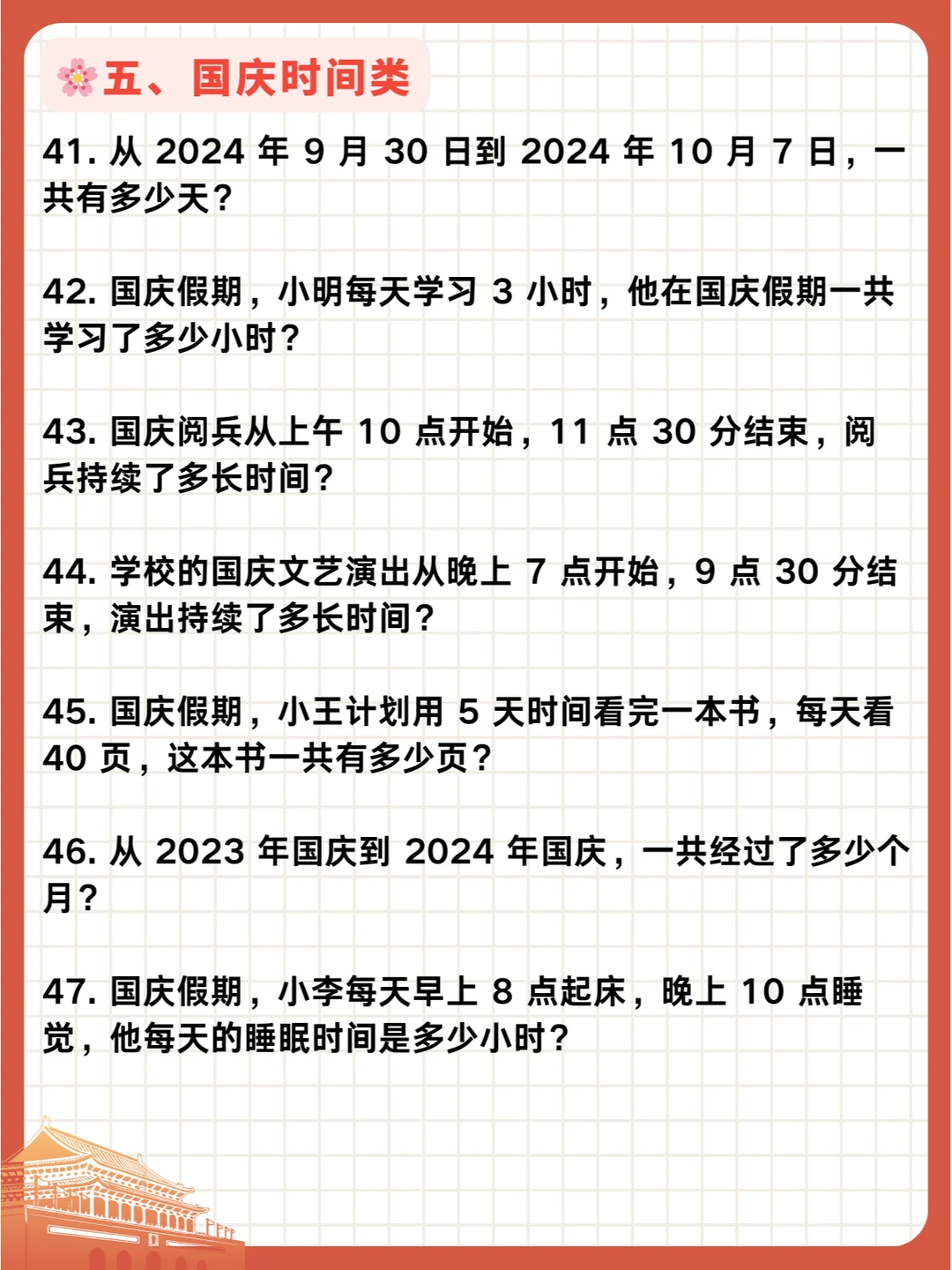 五、国庆时间类

41. 从 2024 年 9 月 30 日到 2024 年 10 月 7 日，一共有多少天？

42. 国庆假期，小明每天学习 3 小时，他在国庆假期一共学习了多少小时？

43. 国庆阅兵从上午 10 点开始，11 点 30 分结束，阅兵持续了多长时间？

44. 学校的国庆文艺演出从晚上 7 点开始，9 点 30 分结束，演出持续了多长时间？

45. 国庆假期，小王计划用 5 天时间看完一本书，每天看 40 页，这本书一共有多少页？

46. 从 2023 年国庆到 2024 年国庆，一共经过了多少个月？

47. 国庆假期，小李每天早上 8 点起床，晚上 10 点睡觉，他每天的睡眠时间是多少小时？